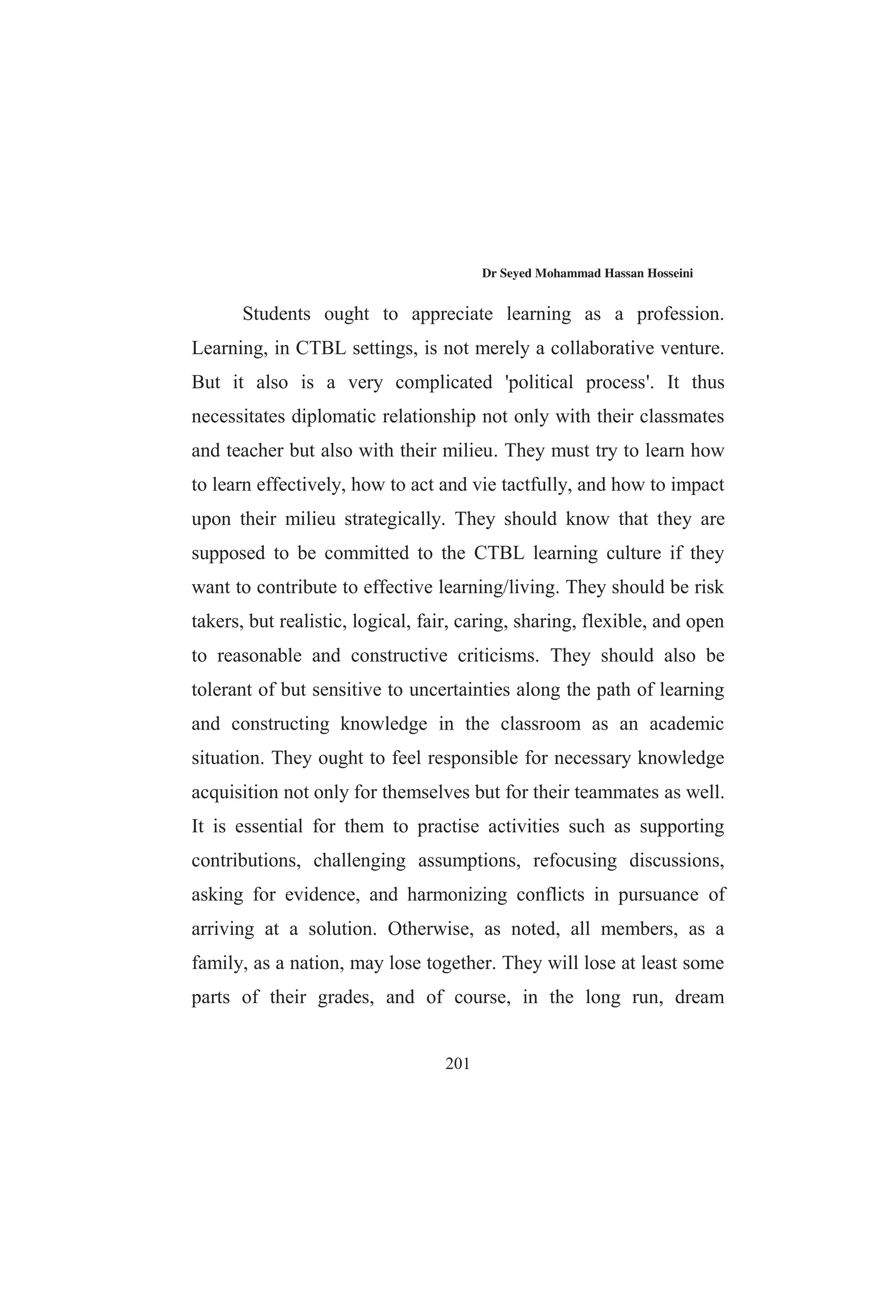 Dr Seyed Mohammad Hassan Hosseini

Students ought to appreciate learning as a profession. Learning, in CTBL settings, is not merely a collaborative venture. But it also is a very complicated 'political process'. It thus necessitates diplomatic relationship not only with their classmates and teacher but also with their milieu. They must try to learn how to learn effectively, how to act and vie tactfully, and how to impact upon their milieu strategically. They should know that they are supposed to be committed to the CTBL learning culture if they want to contribute to effective learning/living. They should be risk takers, but realistic, logical, fair, caring, sharing, flexible, and open to reasonable and constructive criticisms. They should also be tolerant of but sensitive to uncertainties along the path of learning and constructing knowledge in the classroom as an academic situation. They ought to feel responsible for necessary knowledge acquisition not only for themselves but for their teammates as well. It is essential for them to practise activities such as supporting contributions, challenging assumptions, refocusing discussions, asking for evidence, and harmonizing conflicts in pursuance of arriving at a solution. Otherwise, as noted, all members, as a family, as a nation, may lose together. They will lose at least some parts of their grades, and of course, in the long run, dream

201